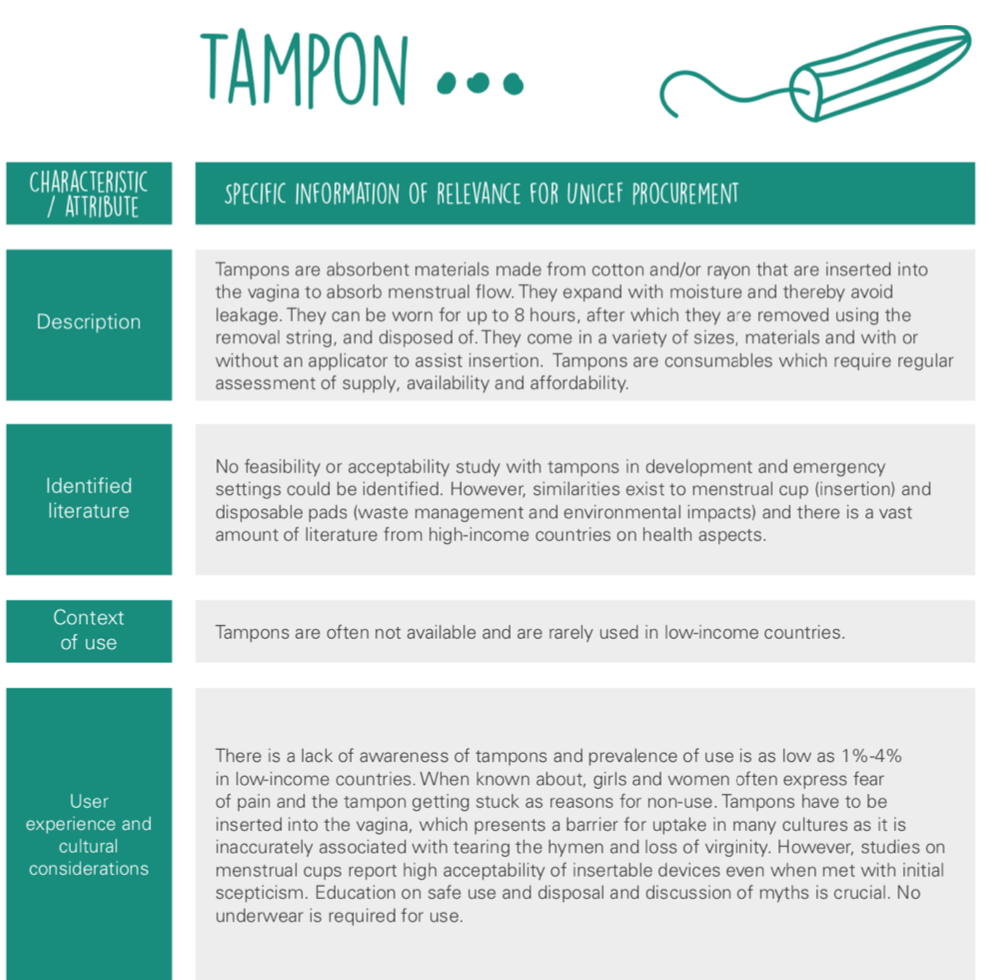 TAMPON ...

| CHARACTERISTIC / ATTRIBUTE | SPECIFIC INFORMATION OF RELEVANCE FOR UNICEF PROCUREMENT |
|---|---|
| Description | Tampons are absorbent materials made from cotton and/or rayon that are inserted into the vagina to absorb menstrual flow. They expand with moisture and thereby avoid leakage. They can be worn for up to 8 hours, after which they are removed using the removal string, and disposed of. They come in a variety of sizes, materials and with or without an applicator to assist insertion. Tampons are consumables which require regular assessment of supply, availability and affordability. |
| Identified literature | No feasibility or acceptability study with tampons in development and emergency settings could be identified. However, similarities exist to menstrual cup (insertion) and disposable pads (waste management and environmental impacts) and there is a vast amount of literature from high-income countries on health aspects. |
| Context of use | Tampons are often not available and are rarely used in low-income countries. |
| User experience and cultural considerations | There is a lack of awareness of tampons and prevalence of use is as low as 1%-4% in low-income countries. When known about, girls and women often express fear of pain and the tampon getting stuck as reasons for non-use. Tampons have to be inserted into the vagina, which presents a barrier for uptake in many cultures as it is inaccurately associated with tearing the hymen and loss of virginity. However, studies on menstrual cups report high acceptability of insertable devices even when met with initial scepticism. Education on safe use and disposal and discussion of myths is crucial. No underwear is required for use. |